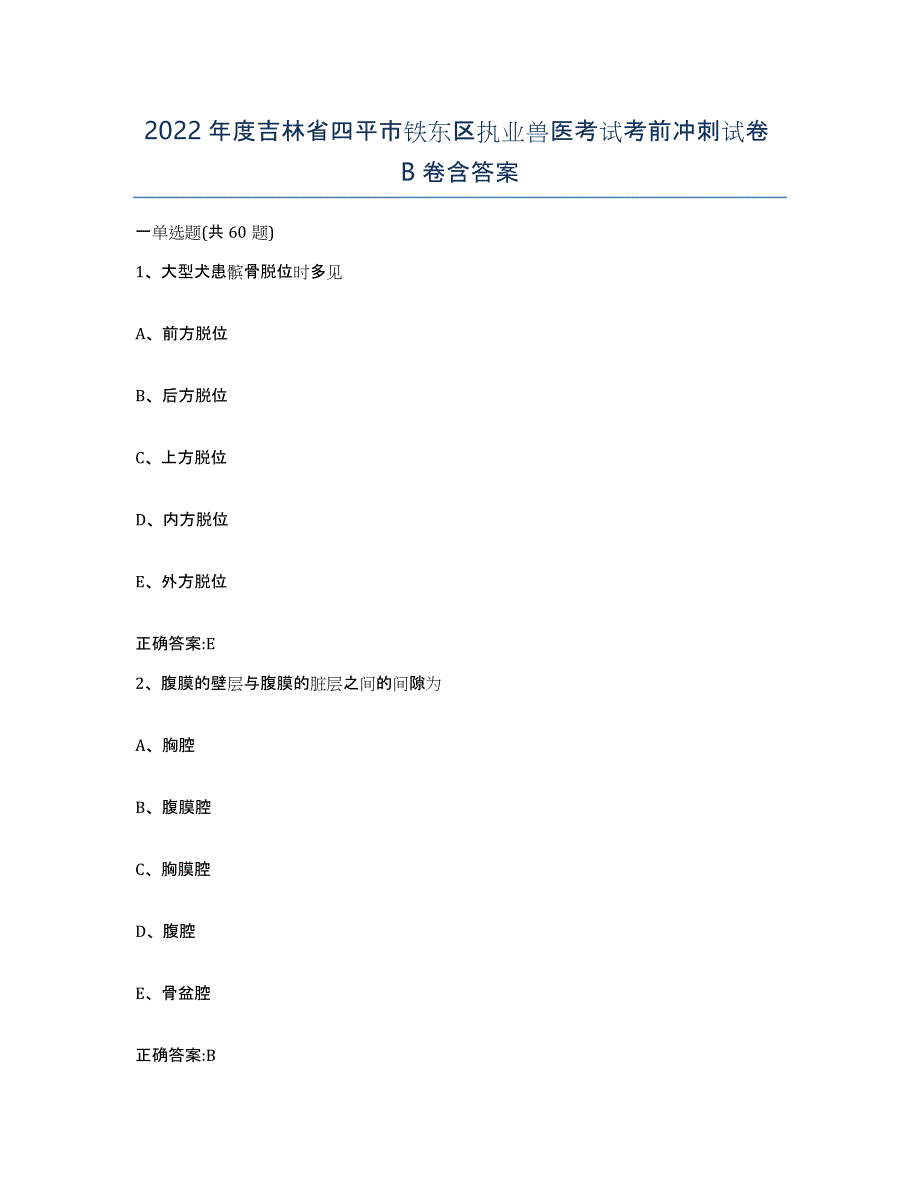 2022年度吉林省四平市铁东区执业兽医考试考前冲刺试卷B卷含答案

一单选题(共60题)

1、大型犬患髌骨脱位时多见

A、前方脱位

B、后方脱位

C、上方脱位

D、内方脱位

E、外方脱位

正确答案:E

2、腹膜的壁层与腹膜的脏层之间的间隙为

A、胸腔

B、腹膜腔

C、胸膜腔

D、腹腔

E、骨盆腔

正确答案:B